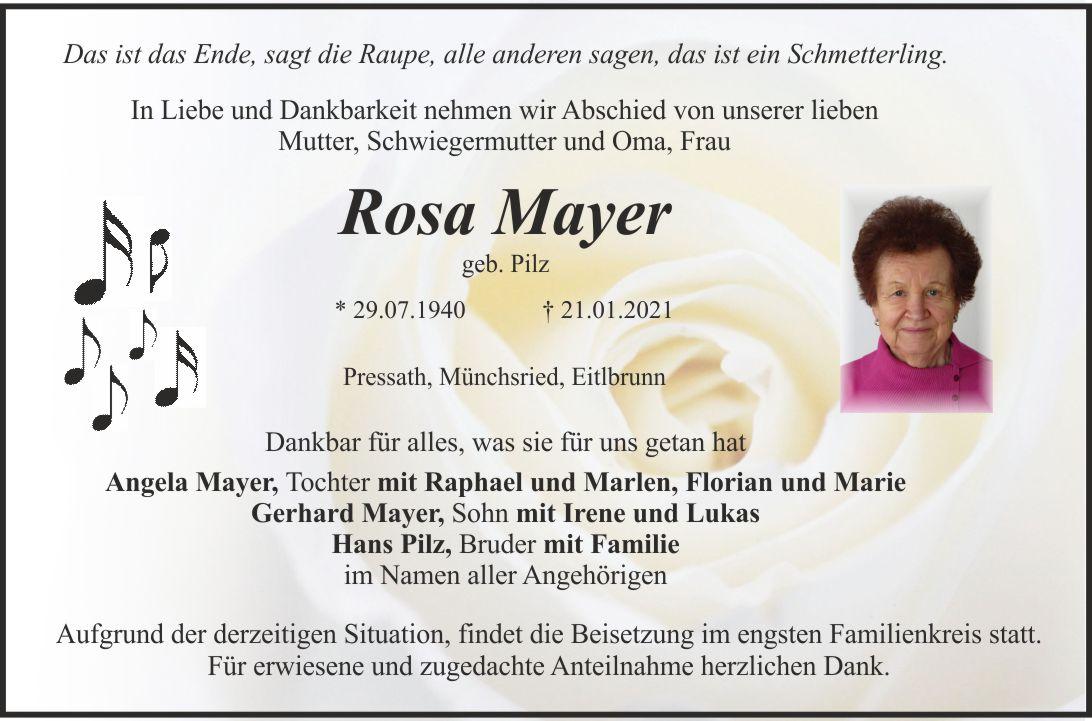 Das ist das Ende, sagt die Raupe, alle anderen sagen, das ist ein Schmetterling.

In Liebe und Dankbarkeit nehmen wir Abschied von unserer lieben
Mutter, Schwiegermutter und Oma, Frau

Rosa Mayer
geb. Pilz

* 29.07.1940 † 21.01.2021

Pressath, Münchsried, Eitlbrunn

Dankbar für alles, was sie für uns getan hat

Angela Mayer, Tochter mit Raphael und Marlen, Florian und Marie
Gerhard Mayer, Sohn mit Irene und Lukas
Hans Pilz, Bruder mit Familie
im Namen aller Angehörigen

Aufgrund der derzeitigen Situation, findet die Beisetzung im engsten Familienkreis statt.
Für erwiesene und zugedachte Anteilnahme herzlichen Dank.